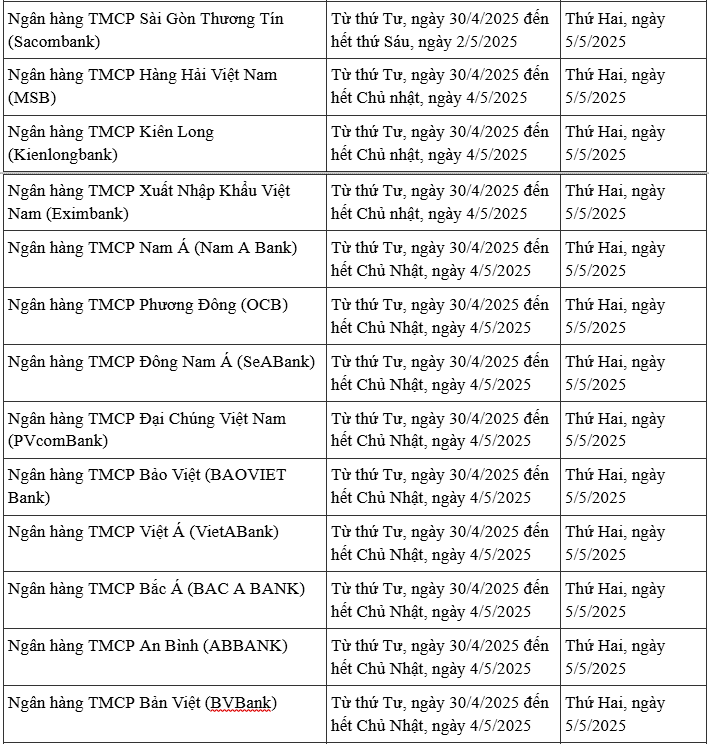 | | | |
|---|---|---|
| Ngân hàng TMCP Sài Gòn Thương Tín (Sacombank) | Từ thứ Tư, ngày 30/4/2025 đến hết thứ Sáu, ngày 2/5/2025 | Thứ Hai, ngày 5/5/2025 |
| Ngân hàng TMCP Hàng Hải Việt Nam (MSB) | Từ thứ Tư, ngày 30/4/2025 đến hết Chủ nhật, ngày 4/5/2025 | Thứ Hai, ngày 5/5/2025 |
| Ngân hàng TMCP Kiên Long (Kienlongbank) | Từ thứ Tư, ngày 30/4/2025 đến hết Chủ nhật, ngày 4/5/2025 | Thứ Hai, ngày 5/5/2025 |
| Ngân hàng TMCP Xuất Nhập Khẩu Việt Nam (Eximbank) | Từ thứ Tư, ngày 30/4/2025 đến hết Chủ nhật, ngày 4/5/2025 | Thứ Hai, ngày 5/5/2025 |
| Ngân hàng TMCP Nam Á (Nam A Bank) | Từ thứ Tư, ngày 30/4/2025 đến hết Chủ Nhật, ngày 4/5/2025 | Thứ Hai, ngày 5/5/2025 |
| Ngân hàng TMCP Phương Đông (OCB) | Từ thứ Tư, ngày 30/4/2025 đến hết Chủ Nhật, ngày 4/5/2025 | Thứ Hai, ngày 5/5/2025 |
| Ngân hàng TMCP Đông Nam Á (SeABank) | Từ thứ Tư, ngày 30/4/2025 đến hết Chủ Nhật, ngày 4/5/2025 | Thứ Hai, ngày 5/5/2025 |
| Ngân hàng TMCP Đại Chúng Việt Nam (PVcomBank) | Từ thứ Tư, ngày 30/4/2025 đến hết Chủ Nhật, ngày 4/5/2025 | Thứ Hai, ngày 5/5/2025 |
| Ngân hàng TMCP Bảo Việt (BAOVIET Bank) | Từ thứ Tư, ngày 30/4/2025 đến hết Chủ Nhật, ngày 4/5/2025 | Thứ Hai, ngày 5/5/2025 |
| Ngân hàng TMCP Việt Á (VietABank) | Từ thứ Tư, ngày 30/4/2025 đến hết Chủ Nhật, ngày 4/5/2025 | Thứ Hai, ngày 5/5/2025 |
| Ngân hàng TMCP Bắc Á (BAC A BANK) | Từ thứ Tư, ngày 30/4/2025 đến hết Chủ Nhật, ngày 4/5/2025 | Thứ Hai, ngày 5/5/2025 |
| Ngân hàng TMCP An Bình (ABBANK) | Từ thứ Tư, ngày 30/4/2025 đến hết Chủ Nhật, ngày 4/5/2025 | Thứ Hai, ngày 5/5/2025 |
| Ngân hàng TMCP Bản Việt (BVBank) | Từ thứ Tư, ngày 30/4/2025 đến hết Chủ Nhật, ngày 4/5/2025 | Thứ Hai, ngày 5/5/2025 |